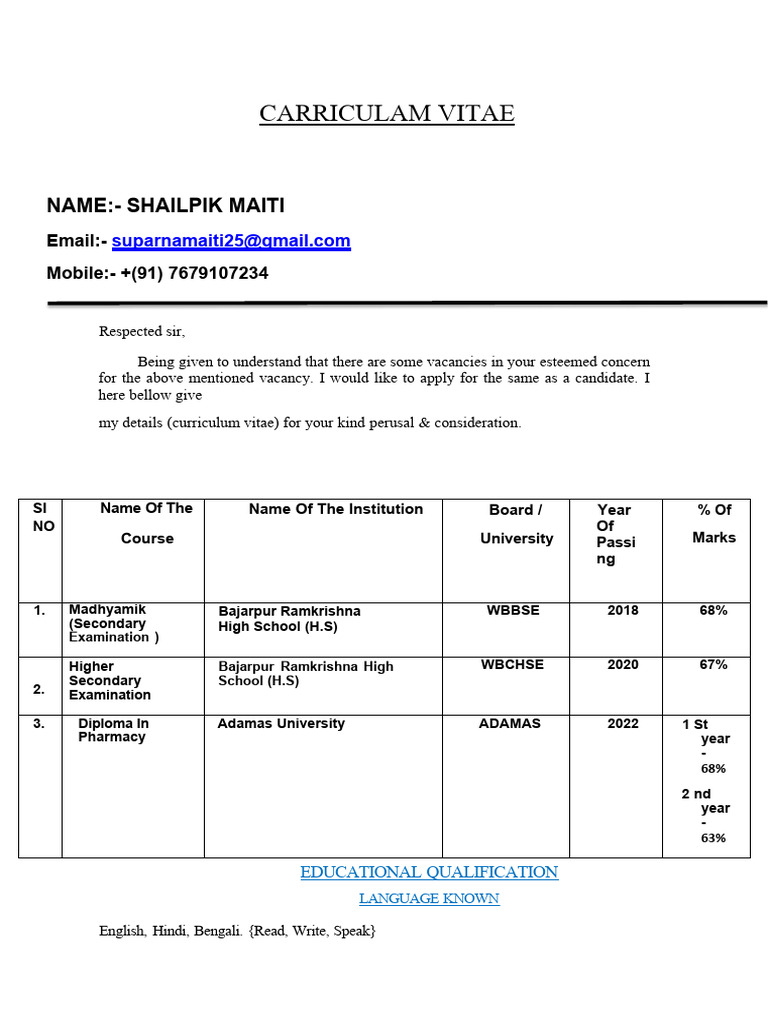 CARRICULAM VITAE

NAME:- SHAILPIK MAITI

Email:- suparnamaiti25@gmail.com

Mobile:- +(91) 7679107234

Respected sir,

Being given to understand that there are some vacancies in your esteemed concern for the above mentioned vacancy. I would like to apply for the same as a candidate. I here bellow give

my details (curriculum vitae) for your kind perusal & consideration.

| Sl NO | Name Of The Course | Name Of The Institution | Board / University | Year Of Passing | % Of Marks |
|---|---|---|---|---|---|
| 1. | Madhyamik (Secondary Examination ) | Bajarpur Ramkrishna High School (H.S) | WBBSE | 2018 | 68% |
| 2. | Higher Secondary Examination | Bajarpur Ramkrishna High School (H.S) | WBCHSE | 2020 | 67% |
| 3. | Diploma In Pharmacy | Adamas University | ADAMAS | 2022 | 1 St year - 68% 2 nd year - 63% |

EDUCATIONAL QUALIFICATION

LANGUAGE KNOWN

English, Hindi, Bengali. {Read, Write, Speak}